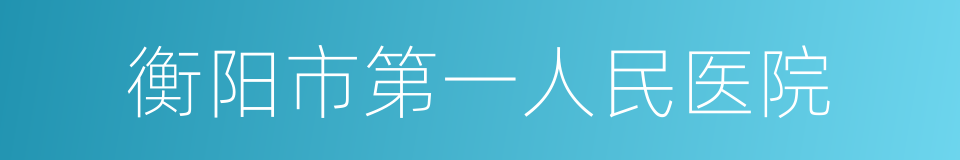 衡阳市第一人民医院